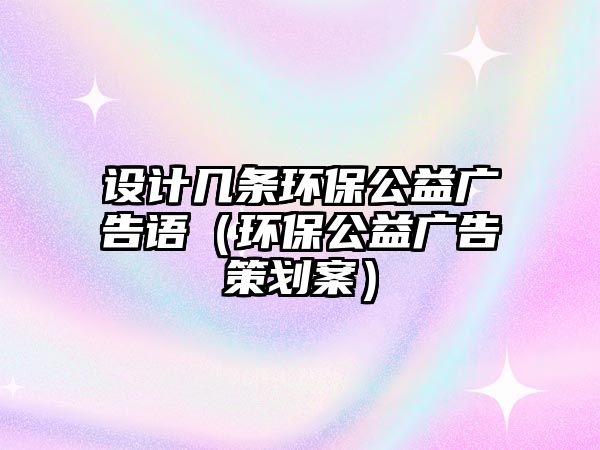 设计几条环保公益广告语（环保公益广告策划案）